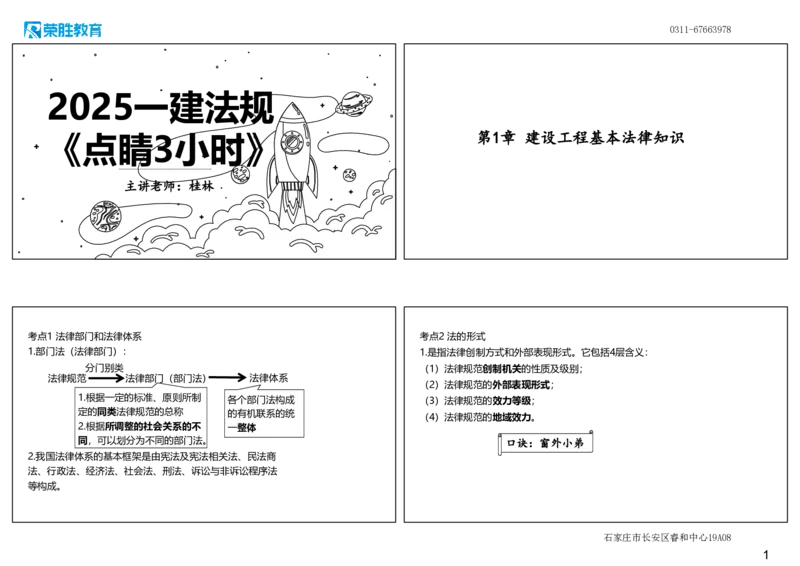 荣胜教育

0311-67663978

2025一建法规
《点睛3小时》
主讲老师：桂林

第1章 建设工程基本法律知识

考点1 法律部门和法律体系
1.部门法（法律部门）：

法律规范 分门别类 法律部门（部门法） 法律体系

1.根据一定的标准、原则所制定的同类法律规范的总称
2.根据所调整的社会关系的不同，可以划分为不同的部门法。

各个部门法构成的有机联系的统一整体

2.我国法律体系的基本框架是由宪法及宪法相关法、民法商法、行政法、经济法、社会法、刑法、诉讼与非诉讼程序法等构成。

考点2 法的形式
1.是指法律创制方式和外部表现形式。它包括4层含义：
（1）法律规范创制机关的性质及级别；
（2）法律规范的外部表现形式；
（3）法律规范的效力等级；
（4）法律规范的地域效力。

口诀：窗外小弟

石家庄市长安区睿和中心19A08

1